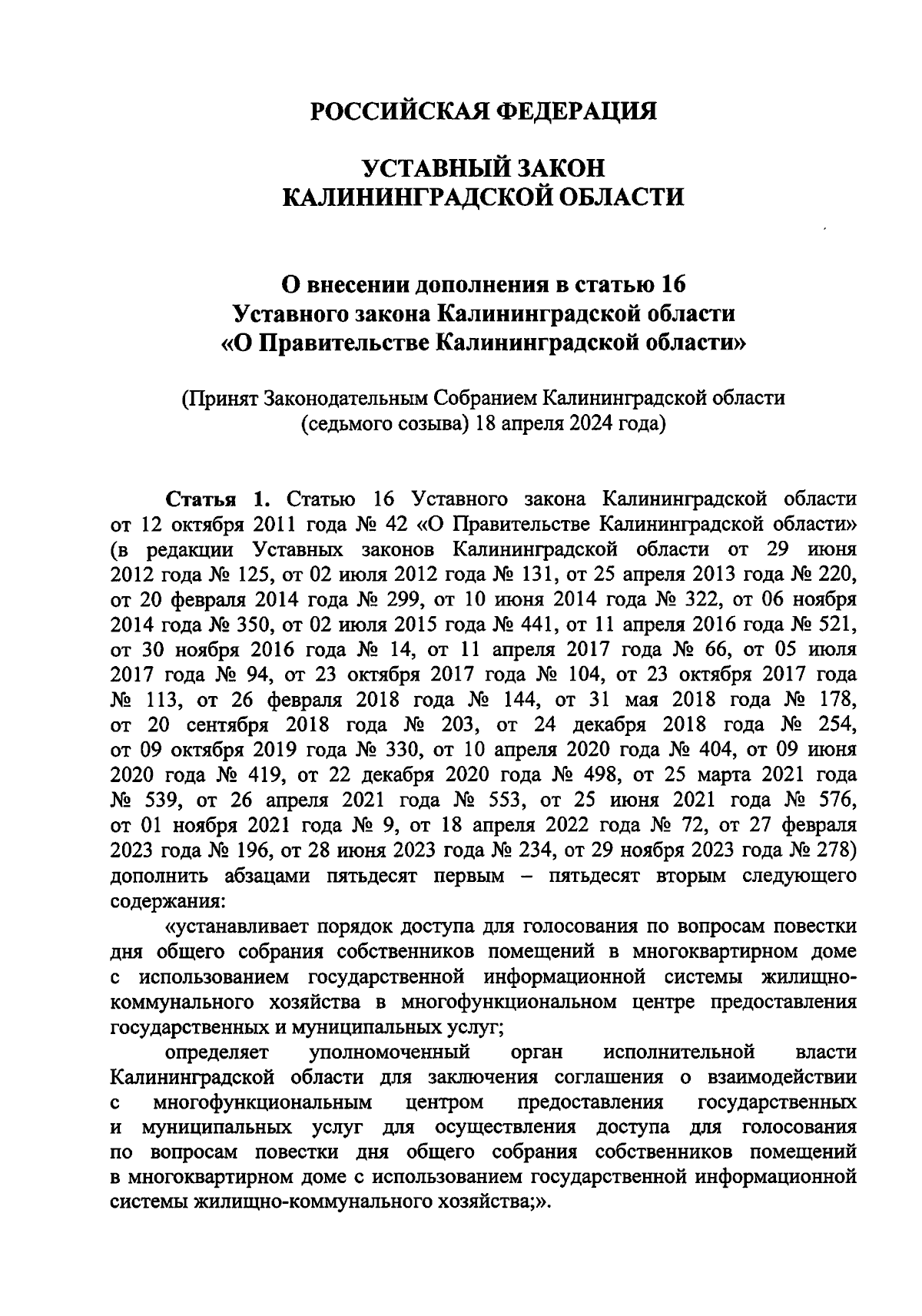 РОССИЙСКАЯ ФЕДЕРАЦИЯ

УСТАВНЫЙ ЗАКОН
КАЛИНИНГРАДСКОЙ ОБЛАСТИ

О внесении дополнения в статью 16
Уставного закона Калининградской области
«О Правительстве Калининградской области»

(Принят Законодательным Собранием Калининградской области
(седьмого созыва) 18 апреля 2024 года)

Статья 1. Статью 16 Уставного закона Калининградской области от 12 октября 2011 года № 42 «О Правительстве Калининградской области» (в редакции Уставных законов Калининградской области от 29 июня 2012 года № 125, от 02 июля 2012 года № 131, от 25 апреля 2013 года № 220, от 20 февраля 2014 года № 299, от 10 июня 2014 года № 322, от 06 ноября 2014 года № 350, от 02 июля 2015 года № 441, от 11 апреля 2016 года № 521, от 30 ноября 2016 года № 14, от 11 апреля 2017 года № 66, от 05 июля 2017 года № 94, от 23 октября 2017 года № 104, от 23 октября 2017 года № 113, от 26 февраля 2018 года № 144, от 31 мая 2018 года № 178, от 20 сентября 2018 года № 203, от 24 декабря 2018 года № 254, от 09 октября 2019 года № 330, от 10 апреля 2020 года № 404, от 09 июня 2020 года № 419, от 22 декабря 2020 года № 498, от 25 марта 2021 года № 539, от 26 апреля 2021 года № 553, от 25 июня 2021 года № 576, от 01 ноября 2021 года № 9, от 18 апреля 2022 года № 72, от 27 февраля 2023 года № 196, от 28 июня 2023 года № 234, от 29 ноября 2023 года № 278) дополнить абзацами пятьдесят первым – пятьдесят вторым следующего содержания:

«устанавливает порядок доступа для голосования по вопросам повестки дня общего собрания собственников помещений в многоквартирном доме с использованием государственной информационной системы жилищно-коммунального хозяйства в многофункциональном центре предоставления государственных и муниципальных услуг;

определяет уполномоченный орган исполнительной власти Калининградской области для заключения соглашения о взаимодействии с многофункциональным центром предоставления государственных и муниципальных услуг для осуществления доступа для голосования по вопросам повестки дня общего собрания собственников помещений в многоквартирном доме с использованием государственной информационной системы жилищно-коммунального хозяйства;».